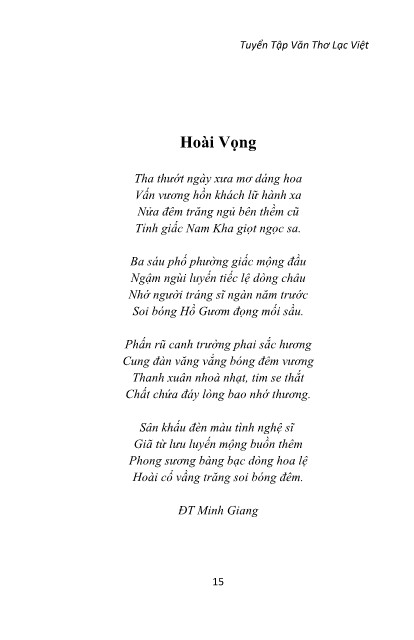 Tuyển Tập Văn Thơ Lạc Việt

Hoài Vọng

Tha thướt ngày xưa mơ dáng hoa
Vấn vương hồn khách lữ hành xa
Nửa đêm trăng ngủ bên thềm cũ
Tỉnh giấc Nam Kha giọt ngọc sa.

Ba sáu phố phường giấc mộng đầu
Ngậm ngùi luyến tiếc lệ dòng châu
Nhớ người tráng sĩ ngàn năm trước
Soi bóng Hồ Gươm đọng mối sầu.

Phấn rũ canh trường phai sắc hương
Cung đàn văng vẳng bóng đêm vương
Thanh xuân nhoà nhạt, tim se thắt
Chất chứa đáy lòng bao nhớ thương.

Sân khấu đèn màu tình nghệ sĩ
Giã từ lưu luyến mộng buồn thêm
Phong sương bàng bạc dòng hoa lệ
Hoài cổ vầng trăng soi bóng đêm.

ĐT Minh Giang

15